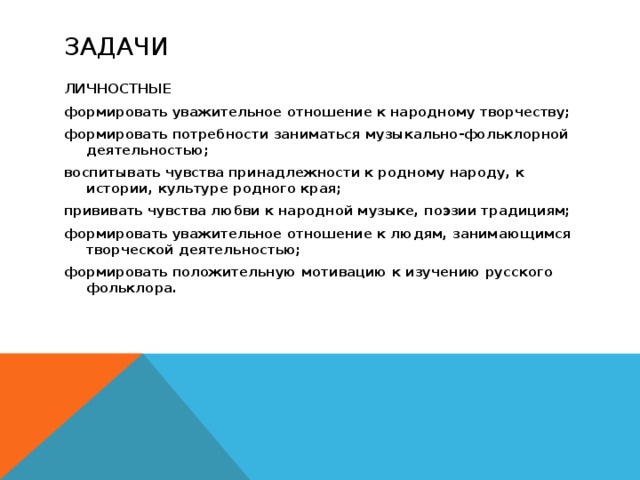 ЗАДАЧИ

ЛИЧНОСТНЫЕ

формировать уважительное отношение к народному творчеству;

формировать потребности заниматься музыкально-фольклорной деятельностью;

воспитывать чувства принадлежности к родному народу, к истории, культуре родного края;

прививать чувства любви к народной музыке, поэзии традициям;

формировать уважительное отношение к людям, занимающимся творческой деятельностью;

формировать положительную мотивацию к изучению русского фольклора.